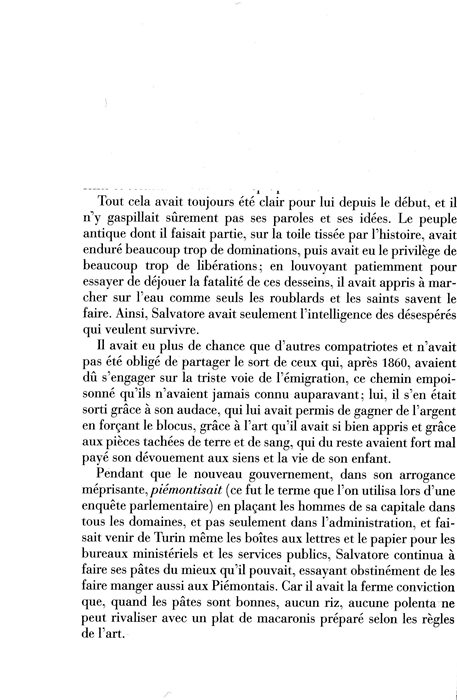 Tout cela avait toujours été clair pour lui depuis le début, et il n'y gaspillait sûrement pas ses paroles et ses idées. Le peuple antique dont il faisait partie, sur la toile tissée par l'histoire, avait enduré beaucoup trop de dominations, puis avait eu le privilège de beaucoup trop de libérations; en louvoyant patiemment pour essayer de déjouer la fatalité de ces desseins, il avait appris à marcher sur l'eau comme seuls les roublards et les saints savent le faire. Ainsi, Salvatore avait seulement l'intelligence des désespérés qui veulent survivre.

Il avait eu plus de chance que d'autres compatriotes et n'avait pas été obligé de partager le sort de ceux qui, après 1860, avaient dû s'engager sur la triste voie de l'émigration, ce chemin empoisonné qu'ils n'avaient jamais connu auparavant; lui, il s'en était sorti grâce à son audace, qui lui avait permis de gagner de l'argent en forçant le blocus, grâce à l'art qu'il avait si bien appris et grâce aux pièces tachées de terre et de sang, qui du reste avaient fort mal payé son dévouement aux siens et la vie de son enfant.

Pendant que le nouveau gouvernement, dans son arrogance méprisante, piémontisait (ce fut le terme que l'on utilisa lors d'une enquête parlementaire) en plaçant les hommes de sa capitale dans tous les domaines, et pas seulement dans l'administration, et faisait venir de Turin même les boîtes aux lettres et le papier pour les bureaux ministériels et les services publics, Salvatore continua à faire ses pâtes du mieux qu'il pouvait, essayant obstinément de les faire manger aussi aux Piémontais. Car il avait la ferme conviction que, quand les pâtes sont bonnes, aucun riz, aucune polenta ne peut rivaliser avec un plat de macaronis préparé selon les règles de l'art.